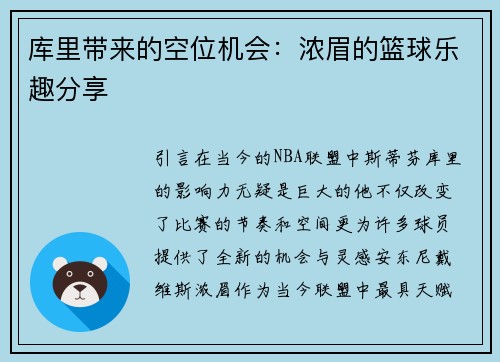 库里带来的空位机会：浓眉的篮球乐趣分享

引言在当今的NBA联盟中斯蒂芬库里的影响力无疑是巨大的他不仅改变了比赛的节奏和空间更为许多球员提供了全新的机会与灵感安东尼戴维斯浓眉作为当今联盟中最具天赋